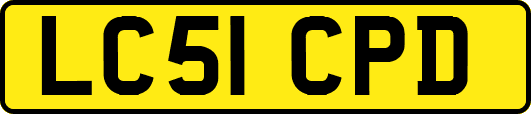 LC51 CPD